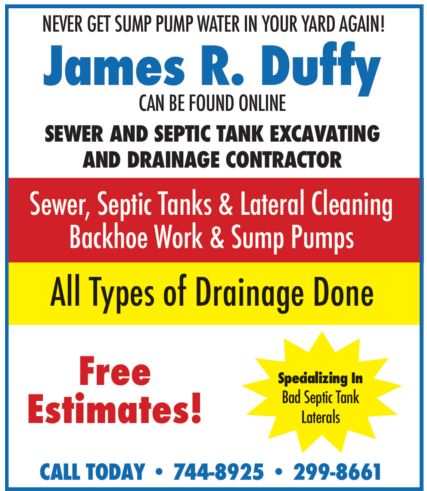 NEVER GET SUMP PUMP WATER IN YOUR YARD AGAIN!

James R. Duffy

CAN BE FOUND ONLINE

SEWER AND SEPTIC TANK EXCAVATING AND DRAINAGE CONTRACTOR

Sewer, Septic Tanks & Lateral Cleaning
Backhoe Work & Sump Pumps

All Types of Drainage Done

Free Estimates!

Specializing In
Bad Septic Tank
Laterals

CALL TODAY • 744-8925 • 299-8661